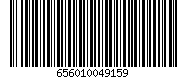 656010049159